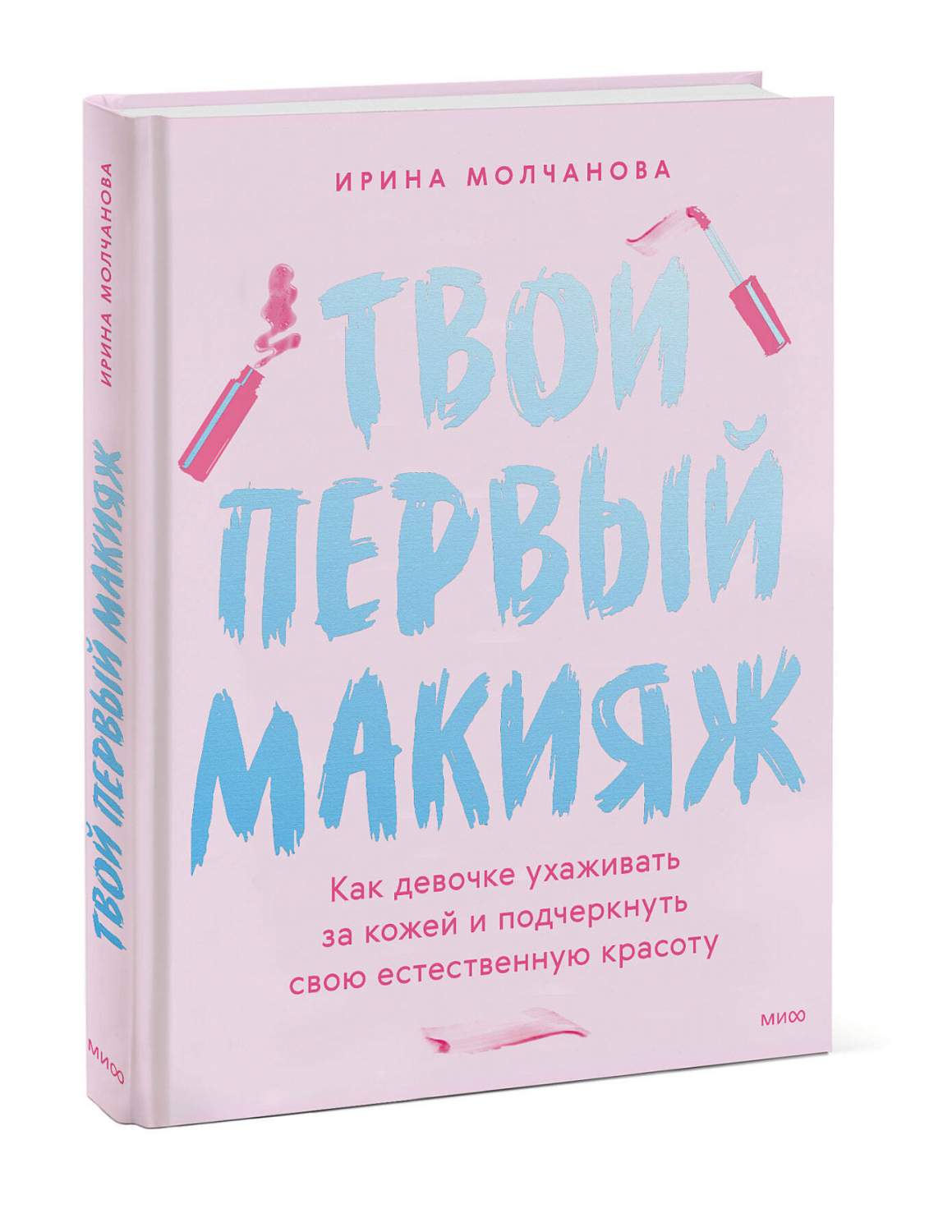 ИРИНА МОЛЧАНОВА

ТВОЙ ПЕРВЫЙ МАКИЯЖ

Как девочке ухаживать за кожей и подчеркнуть свою естественную красоту

МИФ

ИРИНА МОЛЧАНОВА

ТВОЙ ПЕРВЫЙ МАКИЯЖ

МИФ